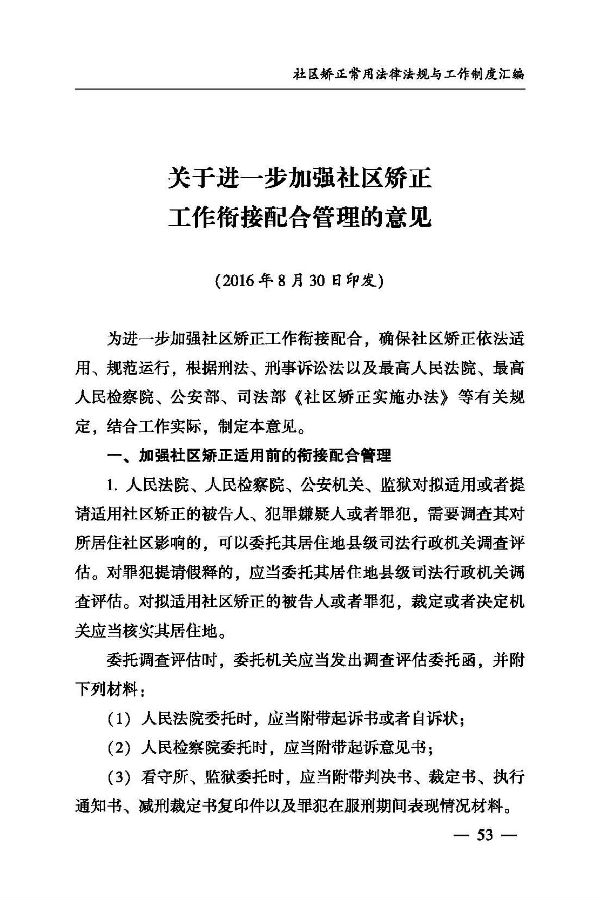 社区矫正常用法律法规与工作制度汇编

关于进一步加强社区矫正工作衔接配合管理的意见

（2016年8月30日印发）

为进一步加强社区矫正工作衔接配合，确保社区矫正依法适用、规范运行，根据刑法、刑事诉讼法以及最高人民法院、最高人民检察院、公安部、司法部《社区矫正实施办法》等有关规定，结合工作实际，制定本意见。

一、加强社区矫正适用前的衔接配合管理

1. 人民法院、人民检察院、公安机关、监狱对拟适用或者提请适用社区矫正的被告人、犯罪嫌疑人或者罪犯，需要调查其对所居住社区影响的，可以委托其居住地县级司法行政机关调查评估。对罪犯提请假释的，应当委托其居住地县级司法行政机关调查评估。对拟适用社区矫正的被告人或者罪犯，裁定或者决定机关应当核实其居住地。

委托调查评估时，委托机关应当发出调查评估委托函，并附下列材料：

（1）人民法院委托时，应当附带起诉书或者自诉状；

（2）人民检察院委托时，应当附带起诉意见书；

（3）看守所、监狱委托时，应当附带判决书、裁定书、执行通知书、减刑裁定书复印件以及罪犯在服刑期间表现情况材料。

— 53 —